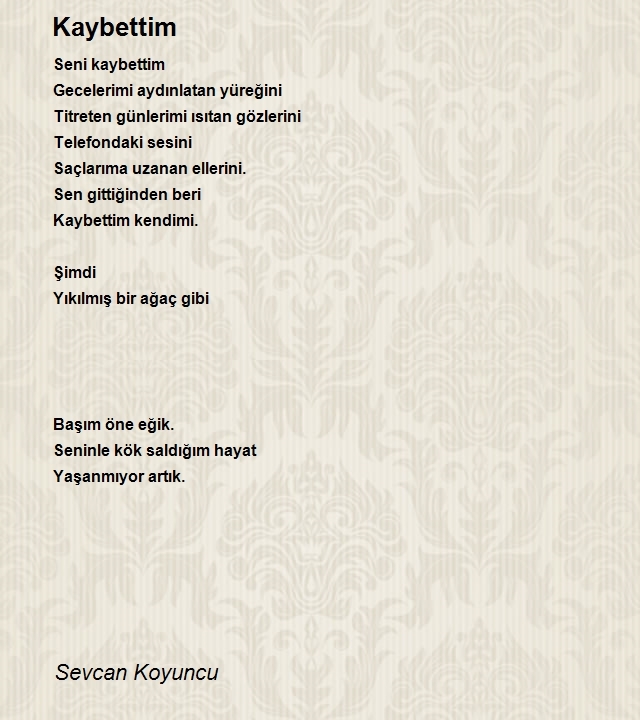 Kaybettim

Seni kaybettim
Gecelerimi aydınlatan yüreğini
Titreten günlerimi ısıtan gözlerini
Telefondaki sesini
Saçlarıma uzanan ellerini.
Sen gittiğinden beri
Kaybettim kendimi.

Şimdi
Yıkılmış bir ağaç gibi

Başım öne eğik.
Seninle kök saldığım hayat
Yaşanmıyor artık.

Sevcan Koyuncu